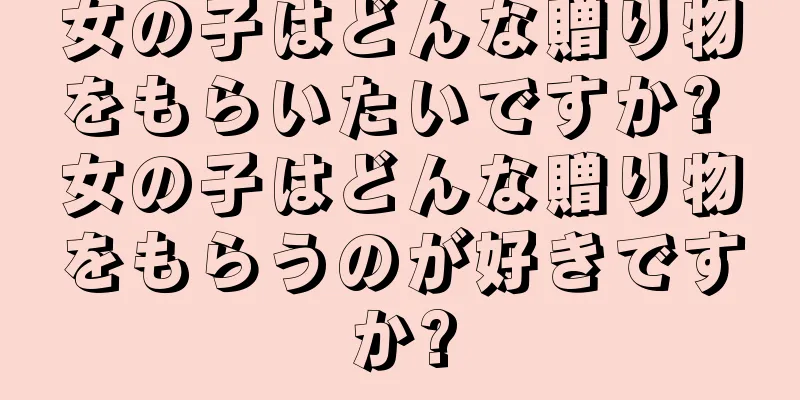 女の子はどんな贈り物をもらいたいですか? 女の子はどんな贈り物をもらうのが好きですか?